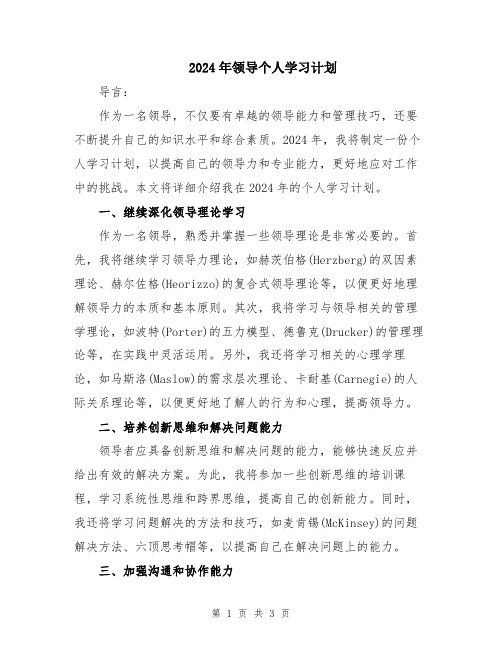 2024年领导个人学习计划

导言：

作为一名领导，不仅要有卓越的领导能力和管理技巧，还要不断提升自己的知识水平和综合素质。2024年，我将制定一份个人学习计划，以提高自己的领导力和专业能力，更好地应对工作中的挑战。本文将详细介绍我在2024年的个人学习计划。

一、继续深化领导理论学习

作为一名领导，熟悉并掌握一些领导理论是非常必要的。首先，我将继续学习领导力理论，如赫茨伯格(Herzberg)的双因素理论、赫尔佐格(Heorizzo)的复合式领导理论等，以便更好地理解领导力的本质和基本原则。其次，我将学习与领导相关的管理学理论，如波特(Porter)的五力模型、德鲁克(Drucker)的管理理论等，在实践中灵活运用。另外，我还将学习相关的心理学理论，如马斯洛(Maslow)的需求层次理论、卡耐基(Carnegie)的人际关系理论等，以便更好地了解人的行为和心理，提高领导力。

二、培养创新思维和解决问题能力

领导者应具备创新思维和解决问题的能力，能够快速反应并给出有效的解决方案。为此，我将参加一些创新思维的培训课程，学习系统性思维和跨界思维，提高自己的创新能力。同时，我还将学习问题解决的方法和技巧，如麦肯锡(McKinsey)的问题解决方法、六顶思考帽等，以提高自己在解决问题上的能力。

三、加强沟通和协作能力

第 1 页 共 3 页